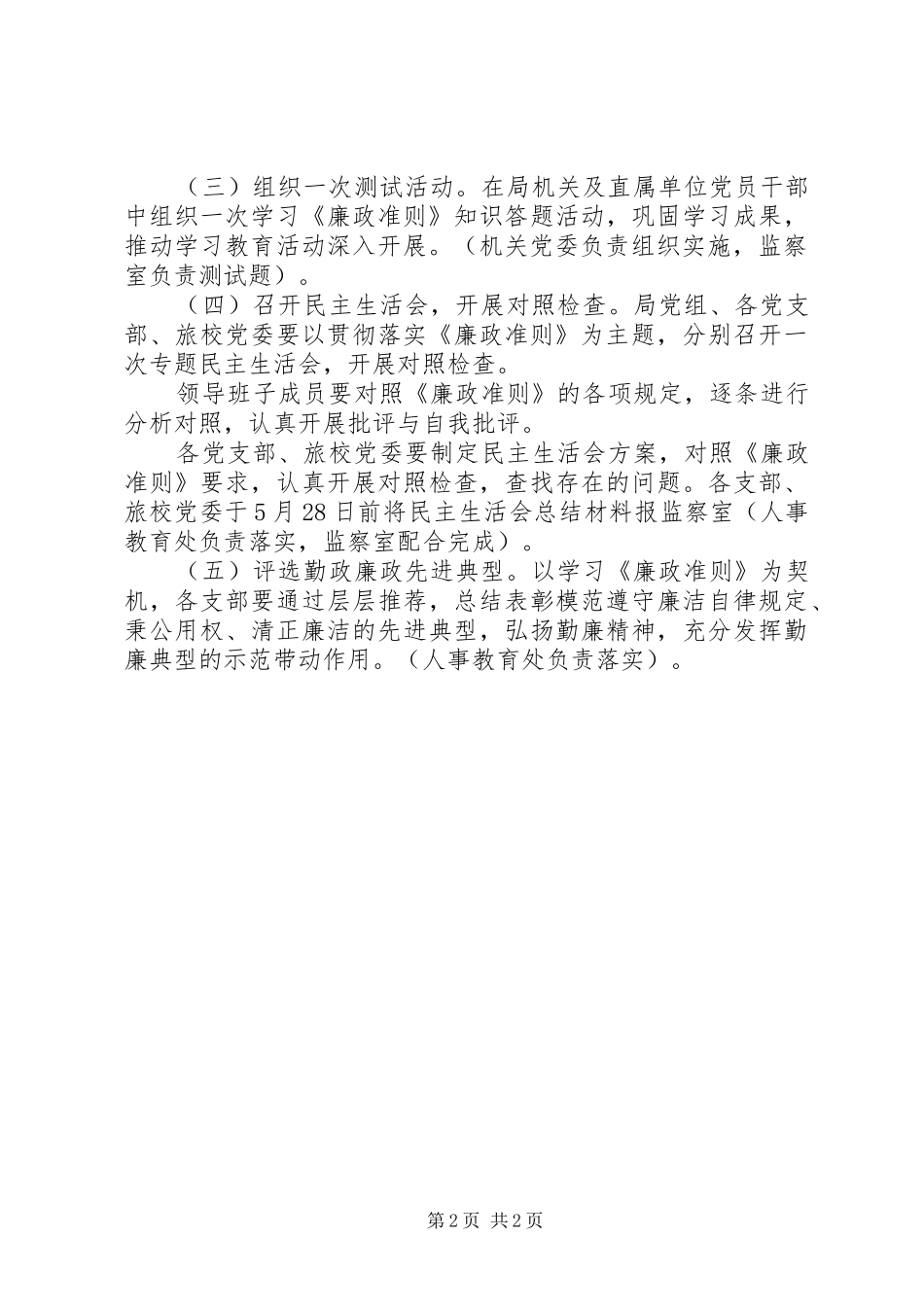 （三）组织一次测试活动。在局机关及直属单位党员干部中组织一次学习《廉政准则》知识答题活动，巩固学习成果，推动学习教育活动深入开展。（机关党委负责组织实施，监察室负责测试题）。

（四）召开民主生活会，开展对照检查。局党组、各党支部、旅校党委要以贯彻落实《廉政准则》为主题，分别召开一次专题民主生活会，开展对照检查。

领导班子成员要对照《廉政准则》的各项规定，逐条进行分析对照，认真开展批评与自我批评。

各党支部、旅校党委要制定民主生活会方案，对照《廉政准则》要求，认真开展对照检查，查找存在的问题。各支部、旅校党委于5月28日前将民主生活会总结材料报监察室（人事教育处负责落实，监察室配合完成）。

（五）评选勤政廉政先进典型。以学习《廉政准则》为契机，各支部要通过层层推荐，总结表彰模范遵守廉洁自律规定、秉公用权、清正廉洁的先进典型，弘扬勤廉精神，充分发挥勤廉典型的示范带动作用。（人事教育处负责落实）。

第2页 共2页